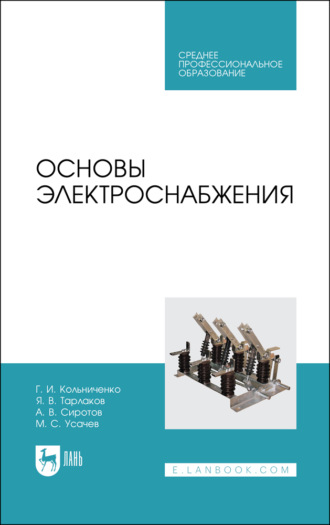 СРЕДНЕЕ ПРОФЕССИОНАЛЬНОЕ ОБРАЗОВАНИЕ

ОСНОВЫ ЭЛЕКТРОСНАБЖЕНИЯ

Г. И. Кольниченко
Я. В. Тарлаков
А. В. Сиротов
М. С. Усачев

ЛАНЬ

E.LANBOOK.COM